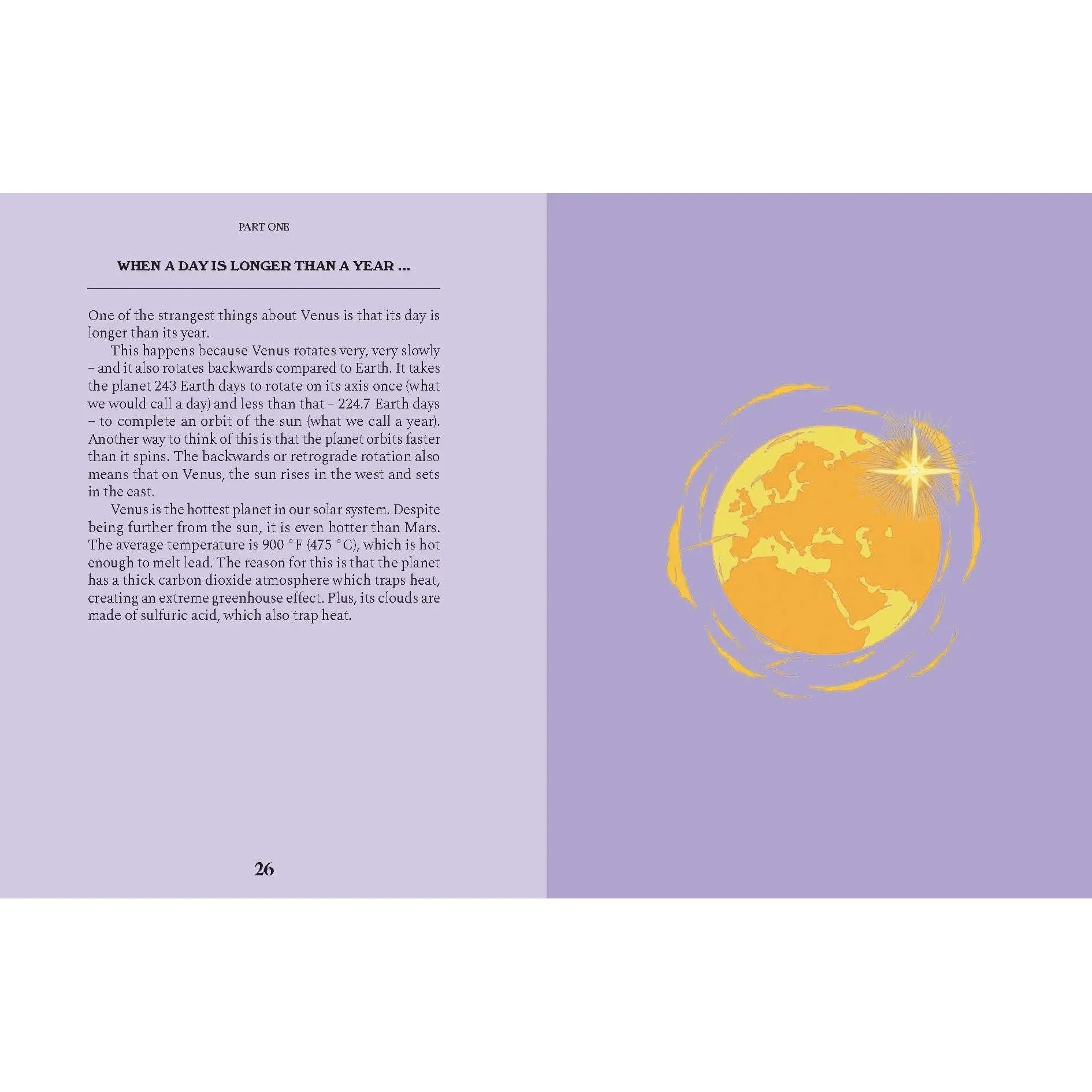 PART ONE

WHEN A DAY IS LONGER THAN A YEAR ...

One of the strangest things about Venus is that its day is longer than its year.

This happens because Venus rotates very, very slowly – and it also rotates backwards compared to Earth. It takes the planet 243 Earth days to rotate on its axis once (what we would call a day) and less than that – 224.7 Earth days – to complete an orbit of the sun (what we call a year). Another way to think of this is that the planet orbits faster than it spins. The backwards or retrograde rotation also means that on Venus, the sun rises in the west and sets in the east.

Venus is the hottest planet in our solar system. Despite being further from the sun, it is even hotter than Mars. The average temperature is 900 °F (475 °C), which is hot enough to melt lead. The reason for this is that the planet has a thick carbon dioxide atmosphere which traps heat, creating an extreme greenhouse effect. Plus, its clouds are made of sulfuric acid, which also trap heat.

26